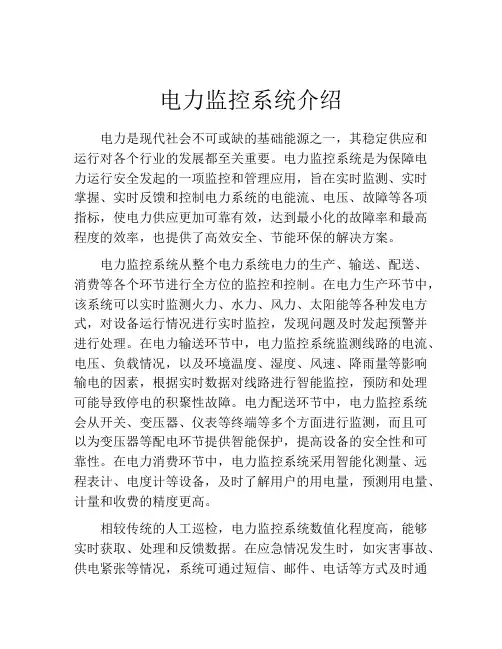 电力监控系统介绍

电力是现代社会不可或缺的基础能源之一，其稳定供应和运行对各个行业的发展都至关重要。电力监控系统是为保障电力运行安全发起的一项监控和管理应用，旨在实时监测、实时掌握、实时反馈和控制电力系统的电能流、电压、故障等各项指标，使电力供应更加可靠有效，达到最小化的故障率和最高程度的效率，也提供了高效安全、节能环保的解决方案。

电力监控系统从整个电力系统电力的生产、输送、配送、消费等各个环节进行全方位的监控和控制。在电力生产环节中，该系统可以实时监测火力、水力、风力、太阳能等各种发电方式，对设备运行情况进行实时监控，发现问题及时发起预警并进行处理。在电力输送环节中，电力监控系统监测线路的电流、电压、负载情况，以及环境温度、湿度、风速、降雨量等影响输电的因素，根据实时数据对线路进行智能监控，预防和处理可能导致停电的积聚性故障。电力配送环节中，电力监控系统会从开关、变压器、仪表等终端等多个方面进行监测，而且可以为变压器等配电环节提供智能保护，提高设备的安全性和可靠性。在电力消费环节中，电力监控系统采用智能化测量、远程表计、电度计等设备，及时了解用户的用电量，预测用电量、计量和收费的精度更高。

相较传统的人工巡检，电力监控系统数值化程度高，能够实时获取、处理和反馈数据。在应急情况发生时，如灾害事故、供电紧张等情况，系统可通过短信、邮件、电话等方式及时通